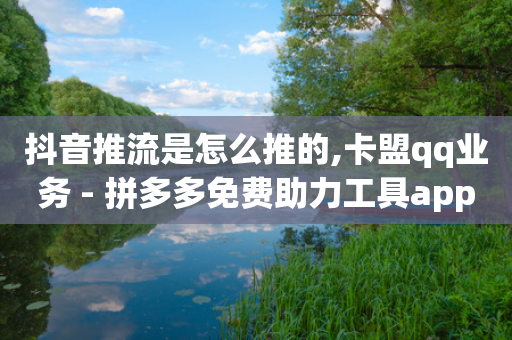 抖音推流是怎么推的,卡盟qq业务 - 拼多多免费助力工具app